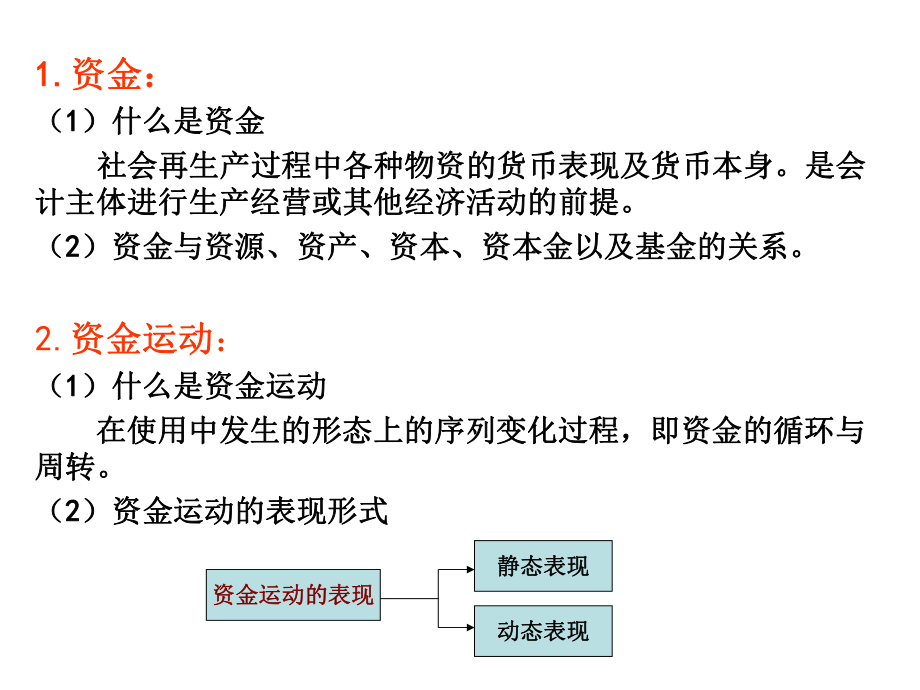 1. 资金：

（1）什么是资金

社会再生产过程中各种物资的货币表现及货币本身。是会计主体进行生产经营或其他经济活动的前提。

（2）资金与资源、资产、资本、资本金以及基金的关系。

2. 资金运动：

（1）什么是资金运动

在使用中发生的形态上的序列变化过程，即资金的循环与周转。

（2）资金运动的表现形式

资金运动的表现

静态表现

动态表现